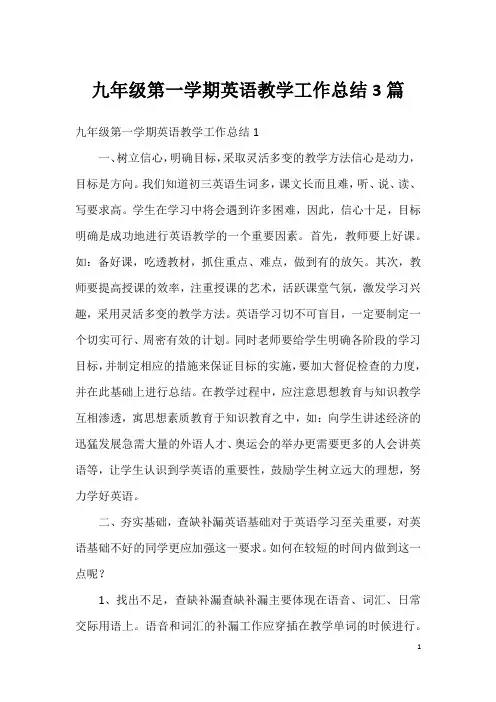 九年级第一学期英语教学工作总结3篇

九年级第一学期英语教学工作总结1

一、树立信心，明确目标，采取灵活多变的教学方法信心是动力，目标是方向。我们知道初三英语生词多，课文长而且难，听、说、读、写要求高。学生在学习中将会遇到许多困难，因此，信心十足，目标明确是成功地进行英语教学的一个重要因素。首先，教师要上好课。如：备好课，吃透教材，抓住重点、难点，做到有的放矢。其次，教师要提高授课的效率，注重授课的艺术，活跃课堂气氛，激发学习兴趣，采用灵活多变的教学方法。英语学习切不可盲目，一定要制定一个切实可行、周密有效的计划。同时老师要给学生明确各阶段的学习目标，并制定相应的措施来保证目标的实施，要加大督促检查的力度，并在此基础上进行总结。在教学过程中，应注意思想教育与知识教学互相渗透，寓思想素质教育于知识教育之中，如：向学生讲述经济的迅猛发展急需大量的外语人才、奥运会的举办更需要更多的人会讲英语等，让学生认识到学英语的重要性，鼓励学生树立远大的理想，努力学好英语。

二、夯实基础，查缺补漏英语基础对于英语学习至关重要，对英语基础不好的同学更应加强这一要求。如何在较短的时间内做到这一点呢？

1、找出不足，查缺补漏查缺补漏主要体现在语音、词汇、日常交际用语上。语音和词汇的补漏工作应穿插在教学单词的时候进行。

1